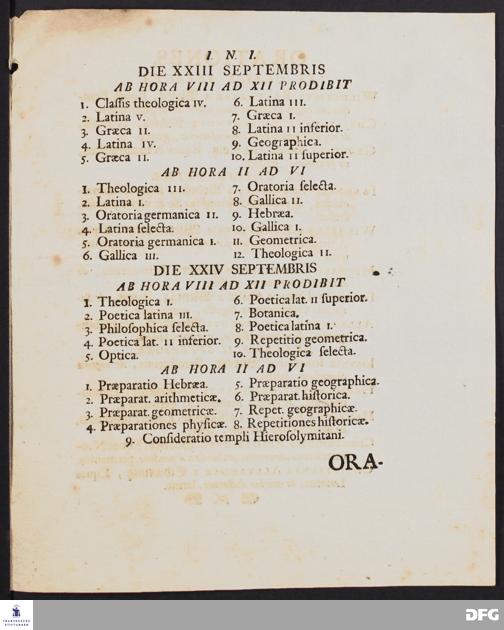 I. N. I.

DIE XXIII SEPTEMBRIS

AB HORA VIII AD XII PRODIBIT

1. Classis theologica IV.
2. Latina V.
3. Græca II.
4. Latina IV.
5. Græca II.

6. Latina III.
7. Græca I.
8. Latina II inferior.
9. Geographica.
10. Latina II superior.

AB HORA II AD VI

1. Theologica III.
2. Latina I.
3. Oratoria germanica II.
4. Latina selecta.
5. Oratoria germanica I.
6. Gallica III.

7. Oratoria selecta.
8. Gallica II.
9. Hebræa.
10. Gallica I.
11. Geometrica.
12. Theologica II.

DIE XXIV SEPTEMBRIS

AB HORA VIII AD XII PRODIBIT

1. Theologica I.
2. Poetica latina III.
3. Philosophica selecta.
4. Poetica lat. II inferior.
5. Optica.

6. Poetica lat. II superior.
7. Botanica.
8. Poetica latina I.
9. Repetitio geometrica.
10. Theologica selecta.

AB HORA II AD VI

1. Præparatio Hebræa.
2. Præparat. arithmeticæ.
3. Præparat. geometricæ.
4. Præparationes physicæ.

5. Præparatio geographica.
6. Præparat. historica.
7. Repet. geographicæ.
8. Repetitiones historicæ.

9. Consideratio templi Hierosolymitani.

ORA-

DFG